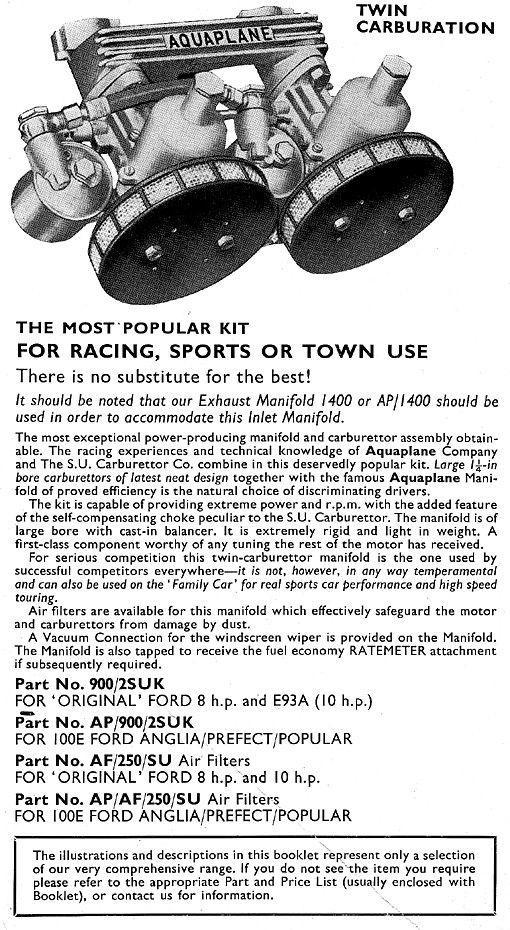 TWIN CARBURATION

AQUAPLANE

THE MOST POPULAR KIT
FOR RACING, SPORTS OR TOWN USE
There is no substitute for the best!

It should be noted that our Exhaust Manifold 1400 or AP/1400 should be used in order to accommodate this Inlet Manifold.

The most exceptional power-producing manifold and carburettor assembly obtainable. The racing experiences and technical knowledge of Aquaplane Company and The S.U. Carburettor Co. combine in this deservedly popular kit. Large $1\frac{1}{4}$-in bore carburettors of latest neat design together with the famous Aquaplane Manifold of proved efficiency is the natural choice of discriminating drivers.

The kit is capable of providing extreme power and r.p.m. with the added feature of the self-compensating choke peculiar to the S.U. Carburettor. The manifold is of large bore with cast-in balancer. It is extremely rigid and light in weight. A first-class component worthy of any tuning the rest of the motor has received.

For serious competition this twin-carburettor manifold is the one used by successful competitors everywhere—it is not, however, in any way temperamental and can also be used on the 'Family Car' for real sports car performance and high speed touring.

Air filters are available for this manifold which effectively safeguard the motor and carburettors from damage by dust.

A Vacuum Connection for the windscreen wiper is provided on the Manifold. The Manifold is also tapped to receive the fuel economy RATEMETER attachment if subsequently required.

Part No. 900/2SUK
FOR 'ORIGINAL' FORD 8 h.p. and E93A (10 h.p.)
Part No. AP/900/2SUK
FOR 100E FORD ANGLIA/PREFECT/POPULAR
Part No. AF/250/SU Air Filters
FOR 'ORIGINAL' FORD 8 h.p. and 10 h.p.
Part No. AP/AF/250/SU Air Filters
FOR 100E FORD ANGLIA/PREFECT/POPULAR

The illustrations and descriptions in this booklet represent only a selection of our very comprehensive range. If you do not see the item you require please refer to the appropriate Part and Price List (usually enclosed with Booklet), or contact us for information.